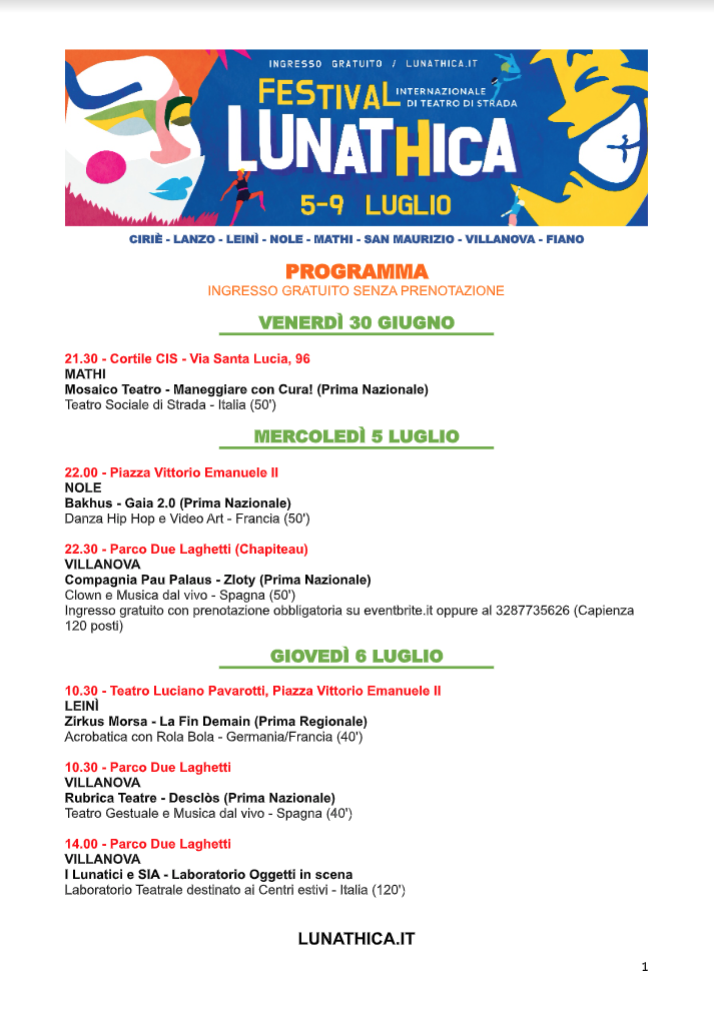 INGRESSO GRATUITO / LUNATHICA.IT

FESTIVAL INTERNAZIONALE DI TEATRO DI STRADA

LUNATHICA

5-9 LUGLIO

CIRIÈ - LANZO - LEINÌ - NOLE - MATHI - SAN MAURIZIO - VILLANOVA - FIANO

PROGRAMMA
INGRESSO GRATUITO SENZA PRENOTAZIONE

VENERDÌ 30 GIUGNO

21.30 - Cortile CIS - Via Santa Lucia, 96
MATHI
Mosaico Teatro - Maneggiare con Cura! (Prima Nazionale)
Teatro Sociale di Strada - Italia (50')

MERCOLEDÌ 5 LUGLIO

22.00 - Piazza Vittorio Emanuele II
NOLE
Bakhus - Gaia 2.0 (Prima Nazionale)
Danza Hip Hop e Video Art - Francia (50')

22.30 - Parco Due Laghetti (Chapiteau)
VILLANOVA
Compagnia Pau Palaus - Zloty (Prima Nazionale)
Clown e Musica dal vivo - Spagna (50')
Ingresso gratuito con prenotazione obbligatoria su eventbrite.it oppure al 3287735626 (Capienza 120 posti)

GIOVEDÌ 6 LUGLIO

10.30 - Teatro Luciano Pavarotti, Piazza Vittorio Emanuele II
LEINÌ
Zirkus Morsa - La Fin Demain (Prima Regionale)
Acrobatica con Rola Bola - Germania/Francia (40')

10.30 - Parco Due Laghetti
VILLANOVA
Rubrica Teatre - Desclòs (Prima Nazionale)
Teatro Gestuale e Musica dal vivo - Spagna (40')

14.00 - Parco Due Laghetti
VILLANOVA
I Lunatici e SIA - Laboratorio Oggetti in scena
Laboratorio Teatrale destinato ai Centri estivi - Italia (120')

LUNATHICA.IT

1